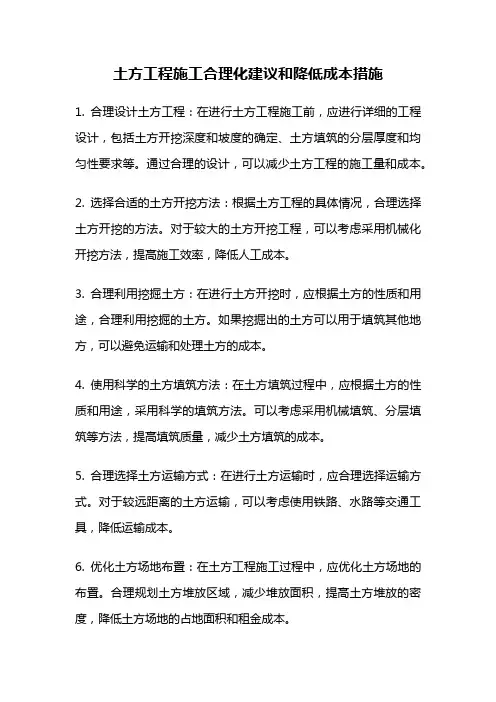 土方工程施工合理化建议和降低成本措施

1. 合理设计土方工程：在进行土方工程施工前，应进行详细的工程设计，包括土方开挖深度和坡度的确定、土方填筑的分层厚度和均匀性要求等。通过合理的设计，可以减少土方工程的施工量和成本。

2. 选择合适的土方开挖方法：根据土方工程的具体情况，合理选择土方开挖的方法。对于较大的土方开挖工程，可以考虑采用机械化开挖方法，提高施工效率，降低人工成本。

3. 合理利用挖掘土方：在进行土方开挖时，应根据土方的性质和用途，合理利用挖掘的土方。如果挖掘出的土方可以用于填筑其他地方，可以避免运输和处理土方的成本。

4. 使用科学的土方填筑方法：在土方填筑过程中，应根据土方的性质和用途，采用科学的填筑方法。可以考虑采用机械填筑、分层填筑等方法，提高填筑质量，减少土方填筑的成本。

5. 合理选择土方运输方式：在进行土方运输时，应合理选择运输方式。对于较远距离的土方运输，可以考虑使用铁路、水路等交通工具，降低运输成本。

6. 优化土方场地布置：在土方工程施工过程中，应优化土方场地的布置。合理规划土方堆放区域，减少堆放面积，提高土方堆放的密度，降低土方场地的占地面积和租金成本。